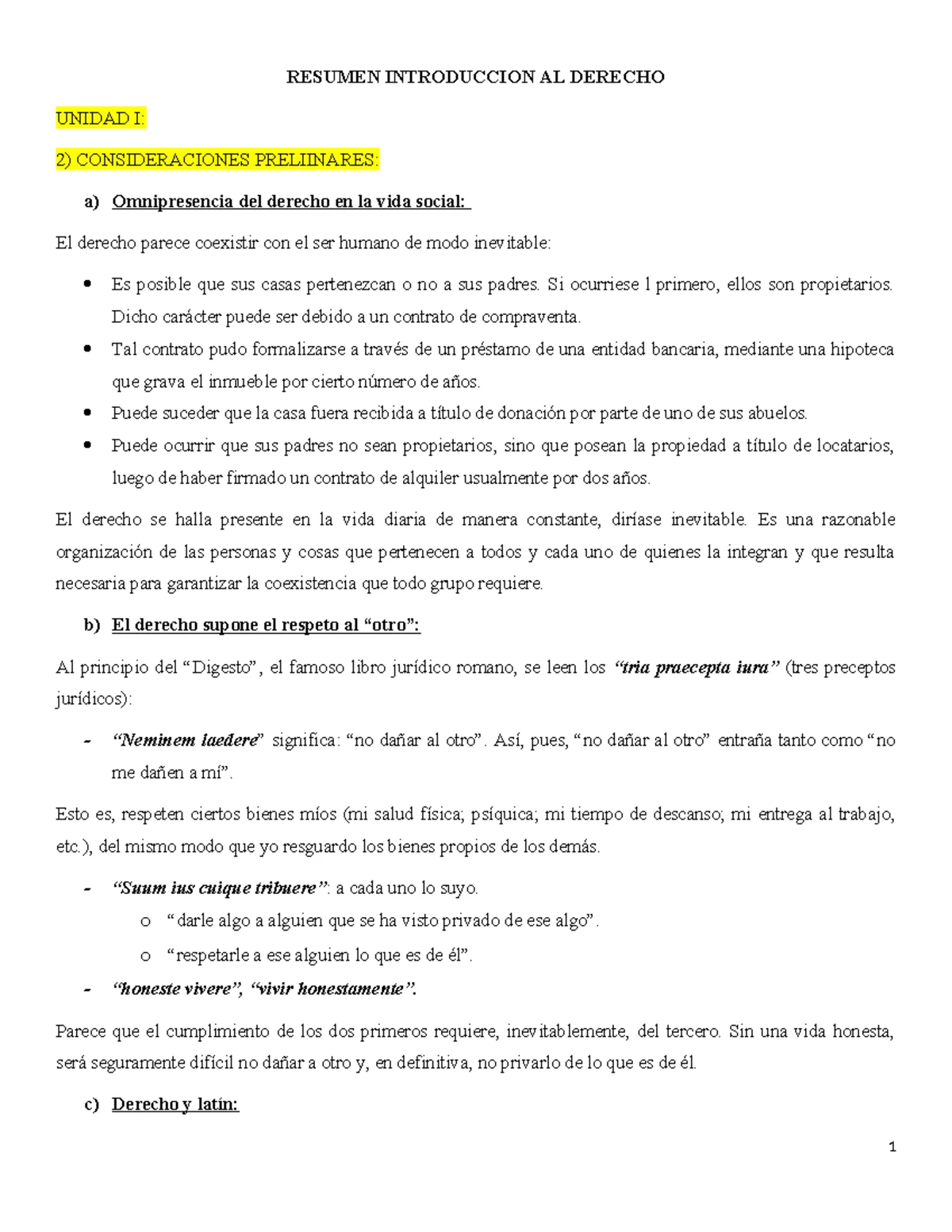 RESUMEN INTRODUCCION AL DERECHO

UNIDAD I:

2) CONSIDERACIONES PRELIINARES:

a) Omnipresencia del derecho en la vida social:

El derecho parece coexistir con el ser humano de modo inevitable:

• Es posible que sus casas pertenezcan o no a sus padres. Si ocurriese l primero, ellos son propietarios. Dicho carácter puede ser debido a un contrato de compraventa.
• Tal contrato pudo formalizarse a través de un préstamo de una entidad bancaria, mediante una hipoteca que grava el inmueble por cierto número de años.
• Puede suceder que la casa fuera recibida a título de donación por parte de uno de sus abuelos.
• Puede ocurrir que sus padres no sean propietarios, sino que posean la propiedad a título de locatarios, luego de haber firmado un contrato de alquiler usualmente por dos años.

El derecho se halla presente en la vida diaria de manera constante, diríase inevitable. Es una razonable organización de las personas y cosas que pertenecen a todos y cada uno de quienes la integran y que resulta necesaria para garantizar la coexistencia que todo grupo requiere.

b) El derecho supone el respeto al "otro":

Al principio del "Digesto", el famoso libro jurídico romano, se leen los "tria praecepta iura" (tres preceptos jurídicos):

- "Neminem laedere" significa: "no dañar al otro". Así, pues, "no dañar al otro" entraña tanto como "no me dañen a mí".

Esto es, respeten ciertos bienes míos (mi salud física; psíquica; mi tiempo de descanso; mi entrega al trabajo, etc.), del mismo modo que yo resguardo los bienes propios de los demás.

- "Suum ius cuique tribuere": a cada uno lo suyo.
o "darle algo a alguien que se ha visto privado de ese algo".
o "respetarle a ese alguien lo que es de él".
- "honeste vivere", "vivir honestamente".

Parece que el cumplimiento de los dos primeros requiere, inevitablemente, del tercero. Sin una vida honesta, será seguramente difícil no dañar a otro y, en definitiva, no privarlo de lo que es de él.

c) Derecho y latín:

1